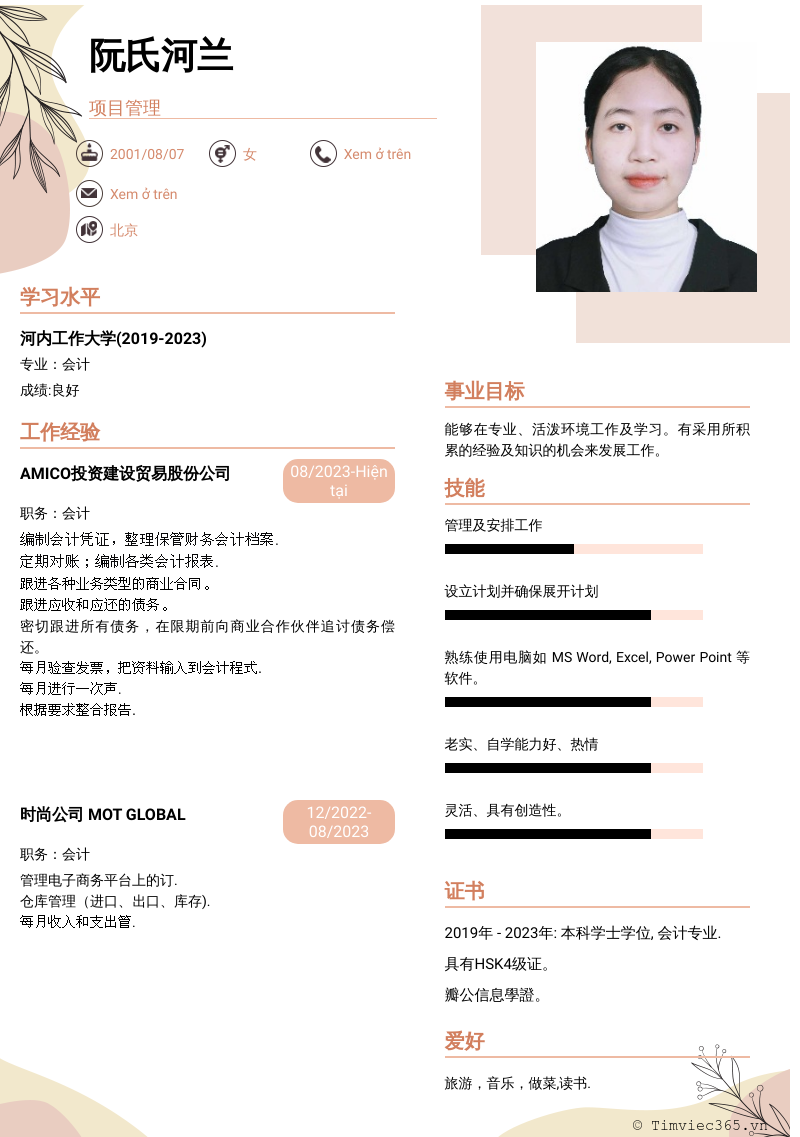 阮氏河兰

项目管理

2001/08/07 女 Xem ở trên

Xem ở trên

北京

学习水平

河内工作大学(2019-2023)

专业：会计

成绩:良好

工作经验

AMICO投资建设贸易股份公司

08/2023-Hiện tại

职务：会计

编制会计凭证，整理保管财务会计档案.
定期对账；编制各类会计报表.
跟进各种业务类型的商业合同。
跟进应收和应还的债务。
密切跟进所有债务，在限期前向商业合作伙伴追讨债务偿还。
每月验查发票，把资料输入到会计程式.
每月进行一次声.
根据要求整合报告.

时尚公司 MOT GLOBAL

12/2022-08/2023

职务：会计

管理电子商务平台上的订.
仓库管理（进口、出口、库存).
每月收入和支出管.

事业目标

能够在专业、活泼环境工作及学习。有采用所积累的经验及知识的机会来发展工作。

技能

管理及安排工作

设立计划并确保展开计划

熟练使用电脑如 MS Word, Excel, Power Point 等软件。

老实、自学能力好、热情

灵活、具有创造性。

证书

2019年 - 2023年: 本科学士学位, 会计专业.

具有HSK4级证。

瓣公信息學證。

爱好

旅游，音乐，做菜,读书.

© Timviec365.vn